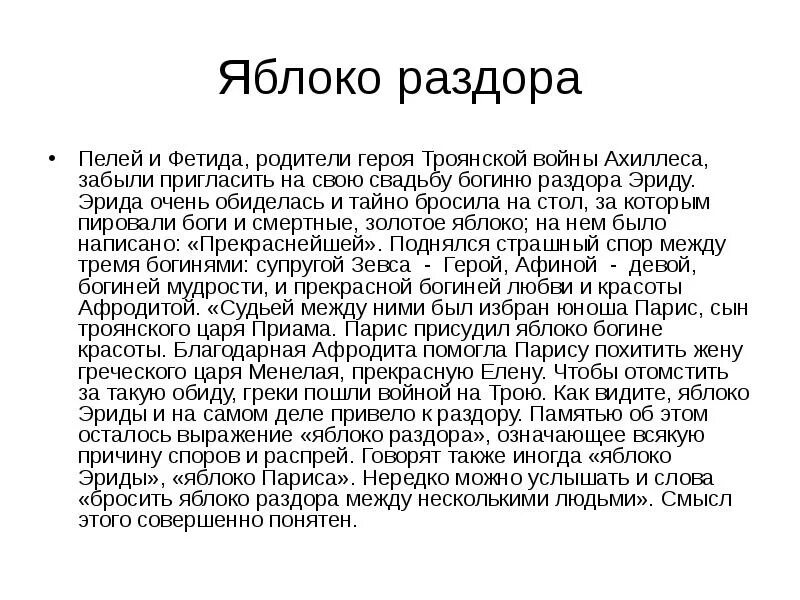 Яблоко раздора

• Пелей и Фетида, родители героя Троянской войны Ахиллеса, забыли пригласить на свою свадьбу богиню раздора Эриду. Эрида очень обиделась и тайно бросила на стол, за которым пировали боги и смертные, золотое яблоко; на нем было написано: «Прекраснейшей». Поднялся страшный спор между тремя богинями: супругой Зевса - Герой, Афиной - девой, богиней мудрости, и прекрасной богиней любви и красоты Афродитой. «Судьей между ними был избран юноша Парис, сын троянского царя Приама. Парис присудил яблоко богине красоты. Благодарная Афродита помогла Парису похитить жену греческого царя Менелая, прекрасную Елену. Чтобы отомстить за такую обиду, греки пошли войной на Трою. Как видите, яблоко Эриды и на самом деле привело к раздору. Памятью об этом осталось выражение «яблоко раздора», означающее всякую причину споров и распрей. Говорят также иногда «яблоко Эриды», «яблоко Париса». Нередко можно услышать и слова «бросить яблоко раздора между несколькими людьми». Смысл этого совершенно понятен.